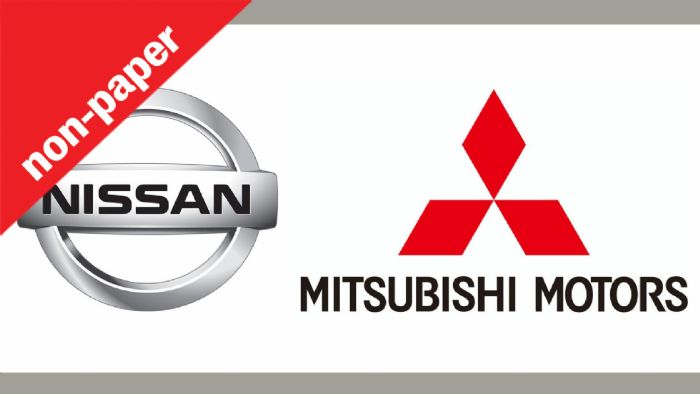 non-paper

NISSAN

MITSUBISHI MOTORS